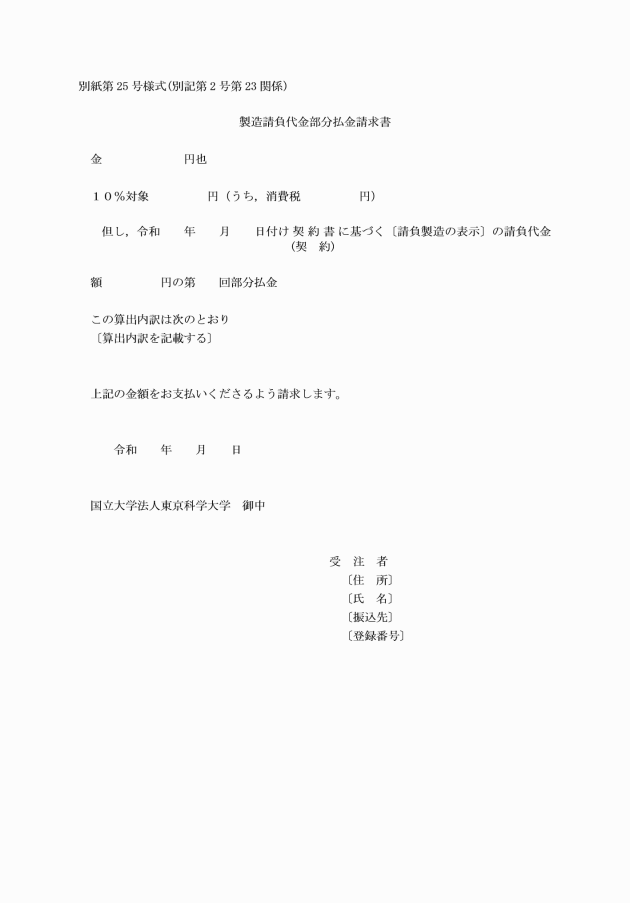 別紙第 25 号様式(別記第 2 号第 23 関係)

製造請負代金部分払金請求書

金　　　　　　円也

１０％対象　　　　　円（うち，消費税　　　　　円）

但し，令和　　年　　月　　日付け 契 約 書 に基づく〔請負製造の表示〕の請負代金
（契　約）

額　　　　　円の第　　回部分払金

この算出内訳は次のとおり
〔算出内訳を記載する〕

上記の金額をお支払いくださるよう請求します。

令和　　年　　月　　日

国立大学法人東京科学大学　御中

受　注　者
〔住　所〕
〔氏　名〕
〔振込先〕
〔登録番号〕